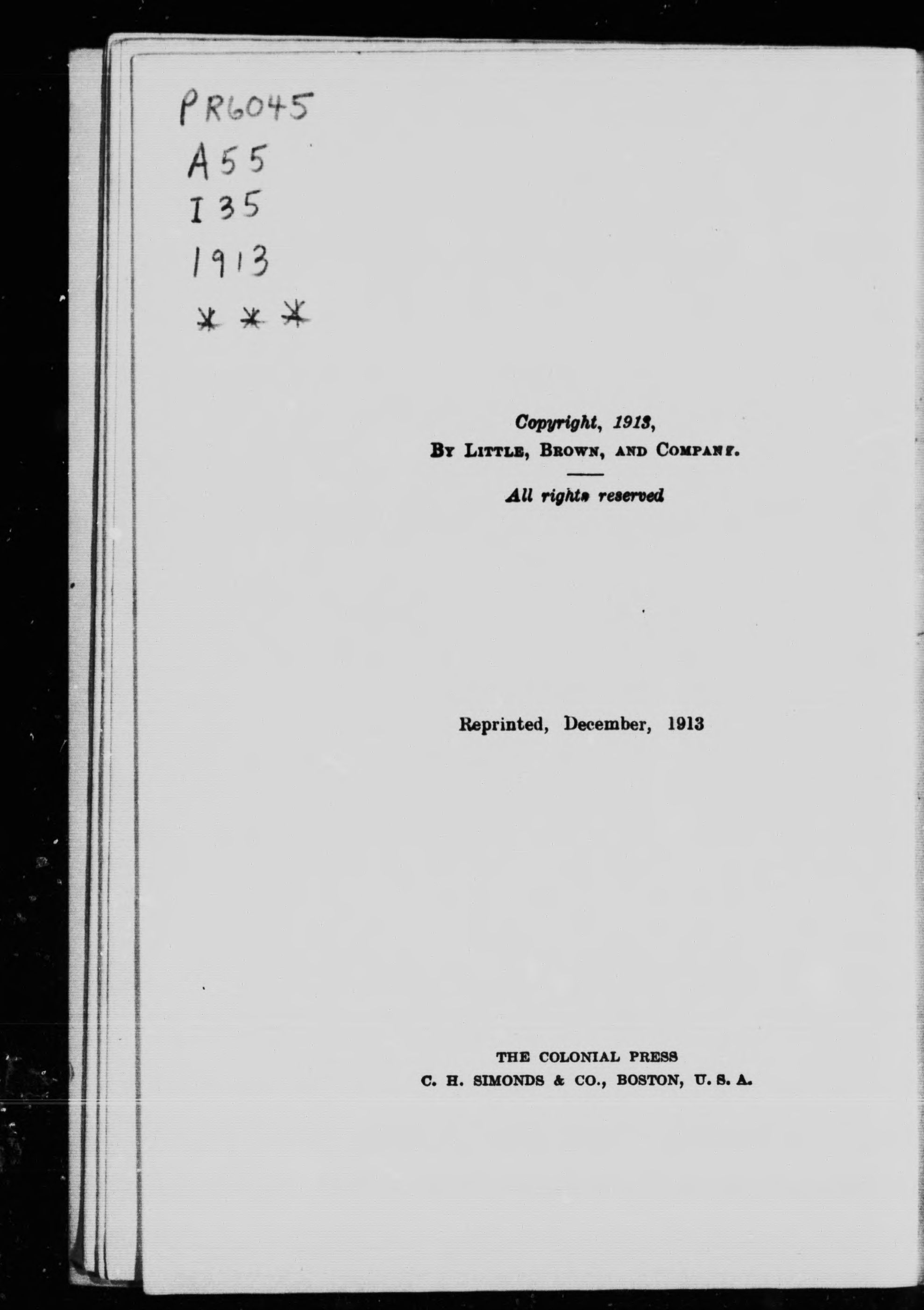 PR6045
A55
I35
1913
***

Copyright, 1913,
By Little, Brown, and Company.

All rights reserved

Reprinted, December, 1913

THE COLONIAL PRESS
C. H. SIMONDS & CO., BOSTON, U. S. A.